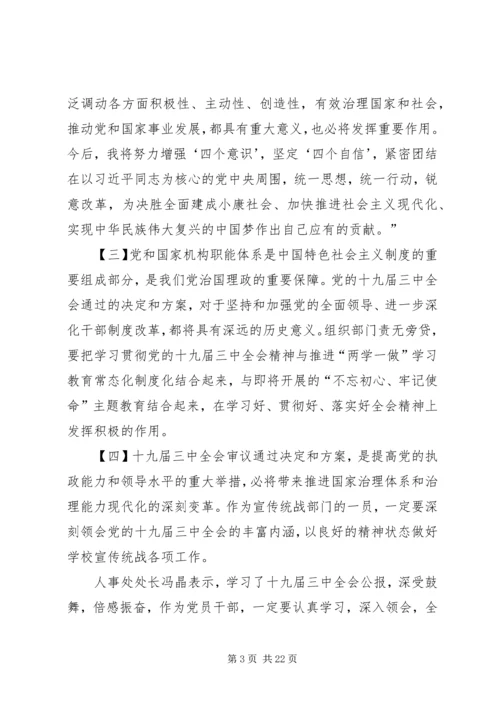 泛调动各方面积极性、主动性、创造性，有效治理国家和社会，推动党和国家事业发展，都具有重大意义，也必将发挥重要作用。今后，我将努力增强‘四个意识’，坚定‘四个自信’，紧密团结在以习近平同志为核心的党中央周围，统一思想，统一行动，锐意改革，为决胜全面建成小康社会、加快推进社会主义现代化、实现中华民族伟大复兴的中国梦作出自己应有的贡献。”

【三】党和国家机构职能体系是中国特色社会主义制度的重要组成部分，是我们党治国理政的重要保障。党的十九届三中全会通过的决定和方案，对于坚持和加强党的全面领导、进一步深化干部制度改革，都将具有深远的历史意义。组织部门责无旁贷，要把学习贯彻党的十九届三中全会精神与推进“两学一做”学习教育常态化制度化结合起来，与即将开展的“不忘初心、牢记使命”主题教育结合起来，在学习好、贯彻好、落实好全会精神上发挥积极的作用。

【四】十九届三中全会审议通过决定和方案，是提高党的执政能力和领导水平的重大举措，必将带来推进国家治理体系和治理能力现代化的深刻变革。作为宣传统战部门的一员，一定要深刻领会党的十九届三中全会的丰富内涵，以良好的精神状态做好学校宣传统战各项工作。

人事处处长冯晶表示，学习了十九届三中全会公报，深受鼓舞，倍感振奋，作为党员干部，一定要认真学习，深入领会，全

第 3 页 共 22 页